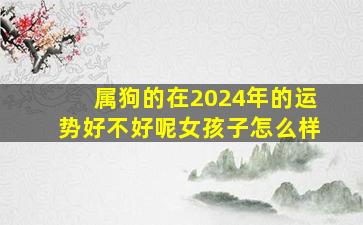 属狗的在2024年的运势好不好呢女孩子怎么样